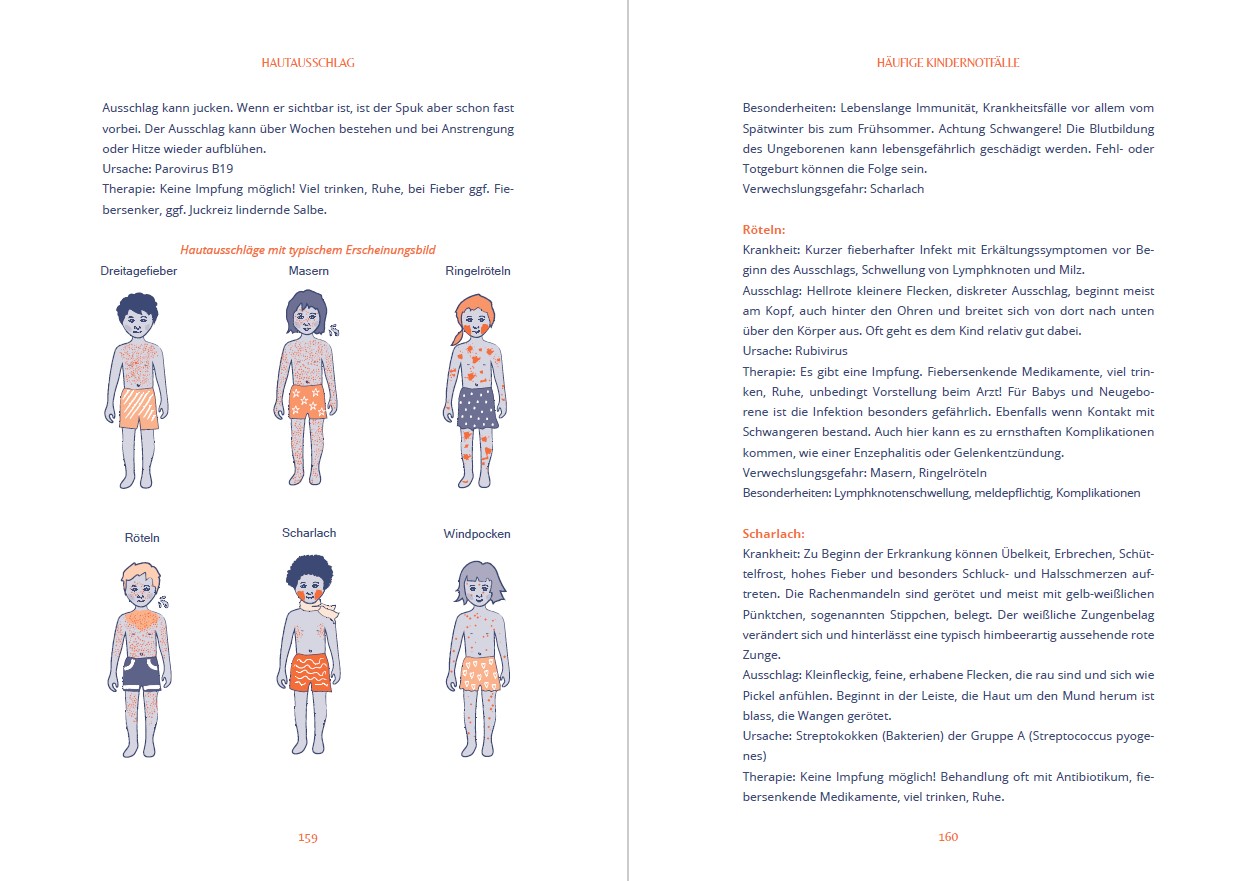 HAUTAUSSCHLAG

Ausschlag kann jucken. Wenn er sichtbar ist, ist der Spuk aber schon fast vorbei. Der Ausschlag kann über Wochen bestehen und bei Anstrengung oder Hitze wieder aufblühen.
Ursache: Parovirus B19
Therapie: Keine Impfung möglich! Viel trinken, Ruhe, bei Fieber ggf. Fiebersenker, ggf. Juckreiz lindernde Salbe.

Hautausschläge mit typischem Erscheinungsbild

Dreitagefieber

Masern

Ringelröteln

Röteln

Scharlach

Windpocken

159

HÄUFIGE KINDERNOTFÄLLE

Besonderheiten: Lebenslange Immunität, Krankheitsfälle vor allem vom Spätwinter bis zum Frühsommer. Achtung Schwangere! Die Blutbildung des Ungeborenen kann lebensgefährlich geschädigt werden. Fehl- oder Totgeburt können die Folge sein.
Verwechslungsgefahr: Scharlach

Röteln:
Krankheit: Kurzer fieberhafter Infekt mit Erkältungssymptomen vor Beginn des Ausschlags, Schwellung von Lymphknoten und Milz.
Ausschlag: Hellrote kleinere Flecken, diskreter Ausschlag, beginnt meist am Kopf, auch hinter den Ohren und breitet sich von dort nach unten über den Körper aus. Oft geht es dem Kind relativ gut dabei.
Ursache: Rubivirus
Therapie: Es gibt eine Impfung. Fiebersenkende Medikamente, viel trinken, Ruhe, unbedingt Vorstellung beim Arzt! Für Babys und Neugeborene ist die Infektion besonders gefährlich. Ebenfalls wenn Kontakt mit Schwangeren bestand. Auch hier kann es zu ernsthaften Komplikationen kommen, wie einer Enzephalitis oder Gelenkentzündung.
Verwechslungsgefahr: Masern, Ringelröteln
Besonderheiten: Lymphknotenschwellung, meldepflichtig, Komplikationen

Scharlach:
Krankheit: Zu Beginn der Erkrankung können Übelkeit, Erbrechen, Schüttelfrost, hohes Fieber und besonders Schluck- und Halsschmerzen auftreten. Die Rachenmandeln sind gerötet und meist mit gelb-weißlichen Pünktchen, sogenannten Stippchen, belegt. Der weißliche Zungenbelag verändert sich und hinterlässt eine typisch himbeerartig aussehende rote Zunge.
Ausschlag: Kleinfleckig, feine, erhabene Flecken, die rau sind und sich wie Pickel anfühlen. Beginnt in der Leiste, die Haut um den Mund herum ist blass, die Wangen gerötet.
Ursache: Streptokokken (Bakterien) der Gruppe A (Streptococcus pyogenes)
Therapie: Keine Impfung möglich! Behandlung oft mit Antibiotikum, fiebersenkende Medikamente, viel trinken, Ruhe.

160